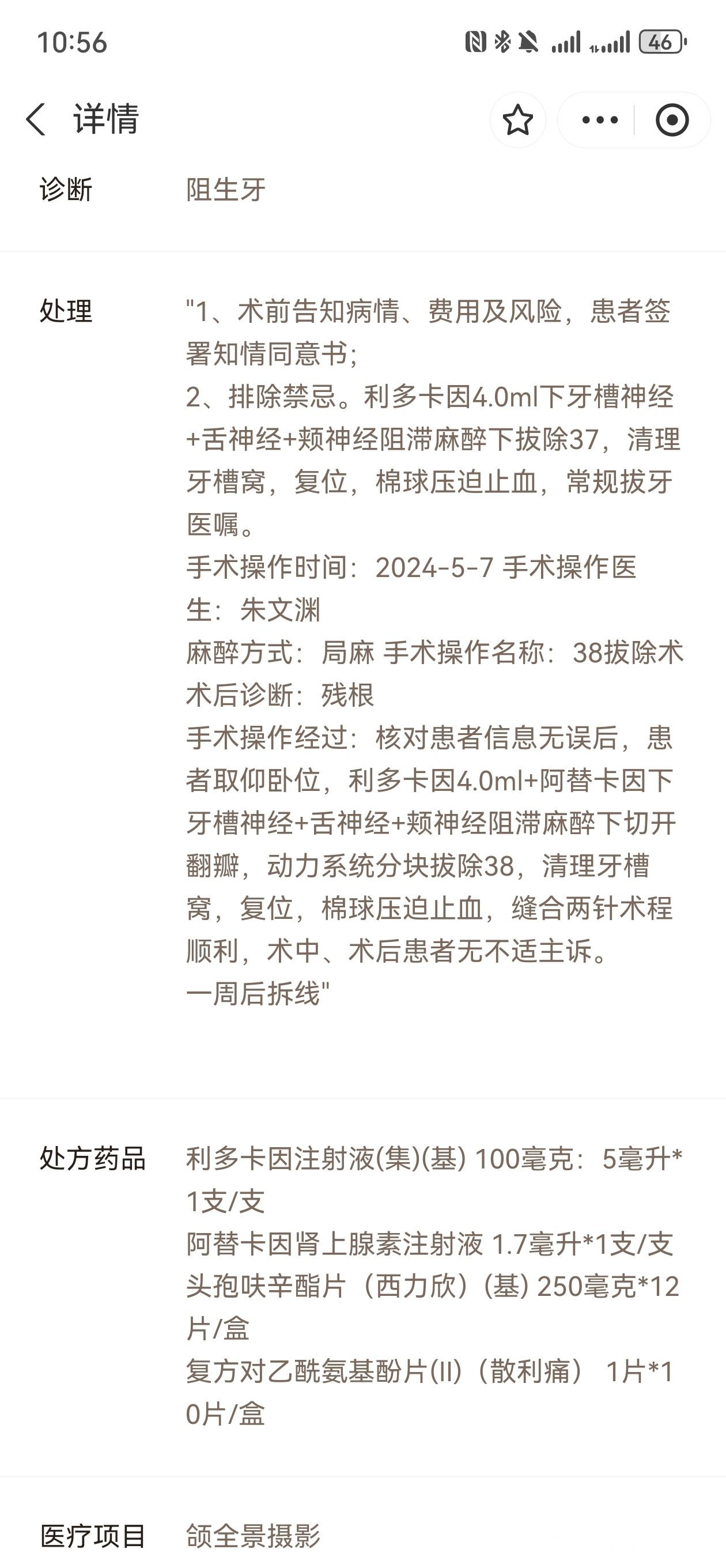 10:56

46

详情

诊断 阻生牙

处理 "1、术前告知病情、费用及风险，患者签署知情同意书；
2、排除禁忌。利多卡因4.0ml下牙槽神经+舌神经+颊神经阻滞麻醉下拔除37，清理牙槽窝，复位，棉球压迫止血，常规拔牙医嘱。
手术操作时间：2024-5-7 手术操作医生：朱文渊
麻醉方式：局麻 手术操作名称：38拔除术
术后诊断：残根
手术操作经过：核对患者信息无误后，患者取仰卧位，利多卡因4.0ml+阿替卡因下牙槽神经+舌神经+颊神经阻滞麻醉下切开翻瓣，动力系统分块拔除38，清理牙槽窝，复位，棉球压迫止血，缝合两针术程顺利，术中、术后患者无不适主诉。
一周后拆线"

处方药品 利多卡因注射液(集)(基) 100毫克：5毫升*1支/支
阿替卡因肾上腺素注射液 1.7毫升*1支/支
头孢呋辛酯片（西力欣）(基) 250毫克*12片/盒
复方对乙酰氨基酚片(II)（散利痛） 1片*10片/盒

医疗项目 颌全景摄影